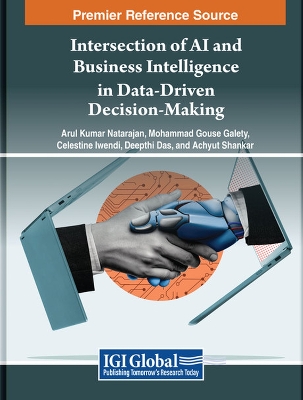 Premier Reference Source

Intersection of AI and Business Intelligence in Data-Driven Decision-Making

Arul Kumar Natarajan, Mohammad Gouse Galety, Celestine Iwendi, Deepthi Das, and Achyut Shankar

IGI Global
Publishing Tomorrow's Research Today